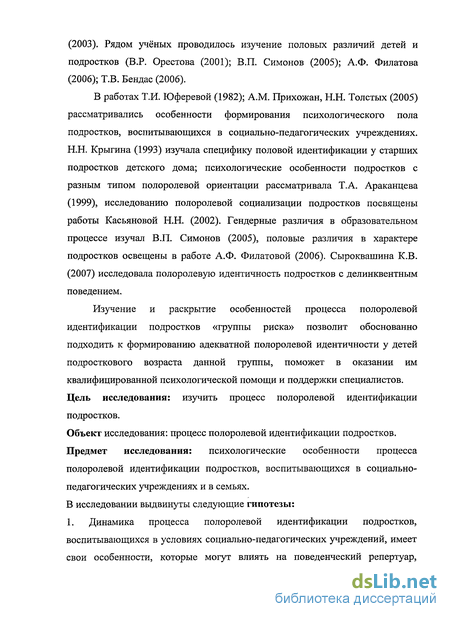 (2003). Рядом учёных проводилось изучение половых различий детей и подростков (В.Р. Орестова (2001); В.П. Симонов (2005); А.Ф. Филатова (2006); Т.В. Бендас (2006).

В работах Т.И. Юферевой (1982); А.М. Прихожан, Н.Н. Толстых (2005) рассматривались особенности формирования психологического пола подростков, воспитывающихся в социально-педагогических учреждениях. Н.Н. Крыгина (1993) изучала специфику половой идентификации у старших подростков детского дома; психологические особенности подростков с разным типом полоролевой ориентации рассматривала Т.А. Араканцева (1999), исследованию полоролевой социализации подростков посвящены работы Касьяновой Н.Н. (2002). Гендерные различия в образовательном процессе изучал В.П. Симонов (2005), половые различия в характере подростков освещены в работе А.Ф. Филатовой (2006). Сыроквашина К.В. (2007) исследовала полоролевую идентичность подростков с делинквентным поведением.

Изучение и раскрытие особенностей процесса полоролевой идентификации подростков «группы риска» позволит обоснованно подходить к формированию адекватной полоролевой идентичности у детей подросткового возраста данной группы, поможет в оказании им квалифицированной психологической помощи и поддержки специалистов.

Цель исследования: изучить процесс полоролевой идентификации подростков.

Объект исследования: процесс полоролевой идентификации подростков.

Предмет исследования: психологические особенности процесса полоролевой идентификации подростков, воспитывающихся в социально-педагогических учреждениях и в семьях.

В исследовании выдвинуты следующие гипотезы:

1. Динамика процесса полоролевой идентификации подростков, воспитывающихся в условиях социально-педагогических учреждений, имеет свои особенности, которые могут влиять на поведенческий репертуар,

dsLib.net
библиотека диссертаций